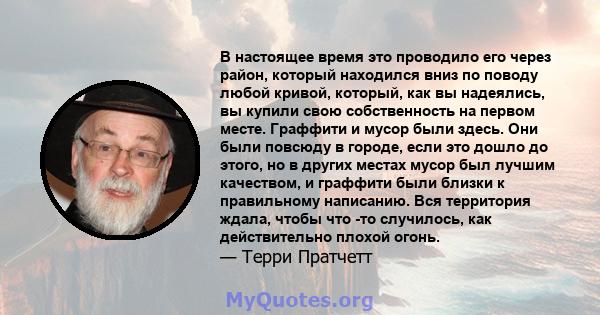 В настоящее время это проводило его через район, который находился вниз по поводу любой кривой, который, как вы надеялись, вы купили свою собственность на первом месте. Граффити и мусор были здесь. Они были повсюду в городе, если это дошло до этого, но в других местах мусор был лучшим качеством, и граффити были близки к правильному написанию. Вся территория ждала, чтобы что -то случилось, как действительно плохой огонь.
— Терри Пратчетт

MyQuotes.org